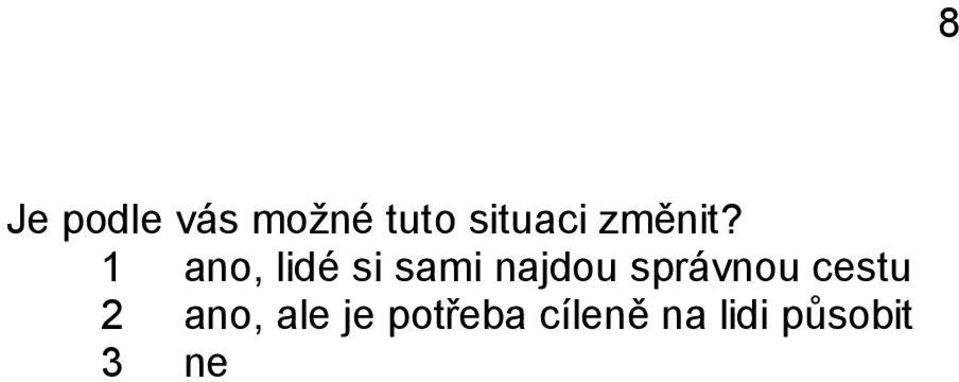 8

Je podle vás možné tuto situaci změnit?
1 ano, lidé si sami najdou správnou cestu
2 ano, ale je potřeba cíleně na lidi působit
3 ne